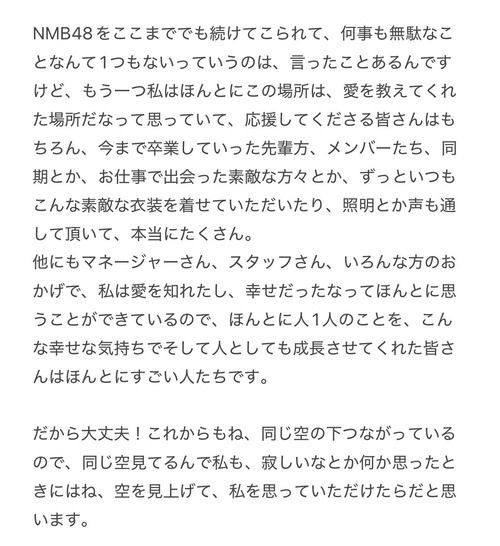 NMB48をここまででも続けてこられて、何事も無駄なことなんて1つもないっていうのは、言ったことあるんですけど、もう一つ私はほんとにこの場所は、愛を教えてくれた場所だなって思っていて、応援してくださる皆さんはもちろん、今まで卒業していった先輩方、メンバーたち、同期とか、お仕事で出会った素敵な方々とか、ずっといつもこんな素敵な衣装を着せていただいたり、照明とか声も通して頂いて、本当にたくさん。
他にもマネージャーさん、スタッフさん、いろんな方のおかげで、私は愛を知れたし、幸せだったなってほんとに思うことができているので、ほんとに人1人のことを、こんな幸せな気持ちでそして人としても成長させてくれた皆さんはほんとにすごい人たちです。

だから大丈夫！これからもね、同じ空の下つながっているので、同じ空見てるんで私も、寂しいなとか何か思ったときにはね、空を見上げて、私を思っていただけたらだと思います。